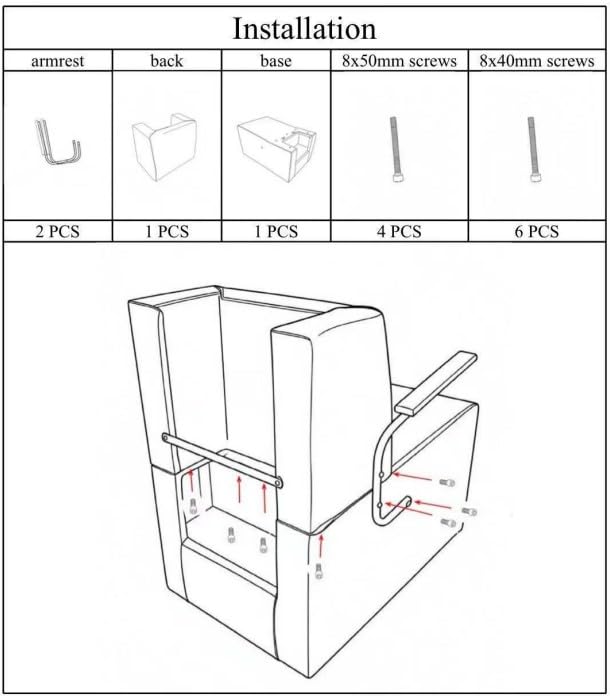 Installation

| armrest | back | base | 8x50mm screws | 8x40mm screws |
|---|---|---|---|---|
| | | | | |
| 2 PCS | 1 PCS | 1 PCS | 4 PCS | 6 PCS |